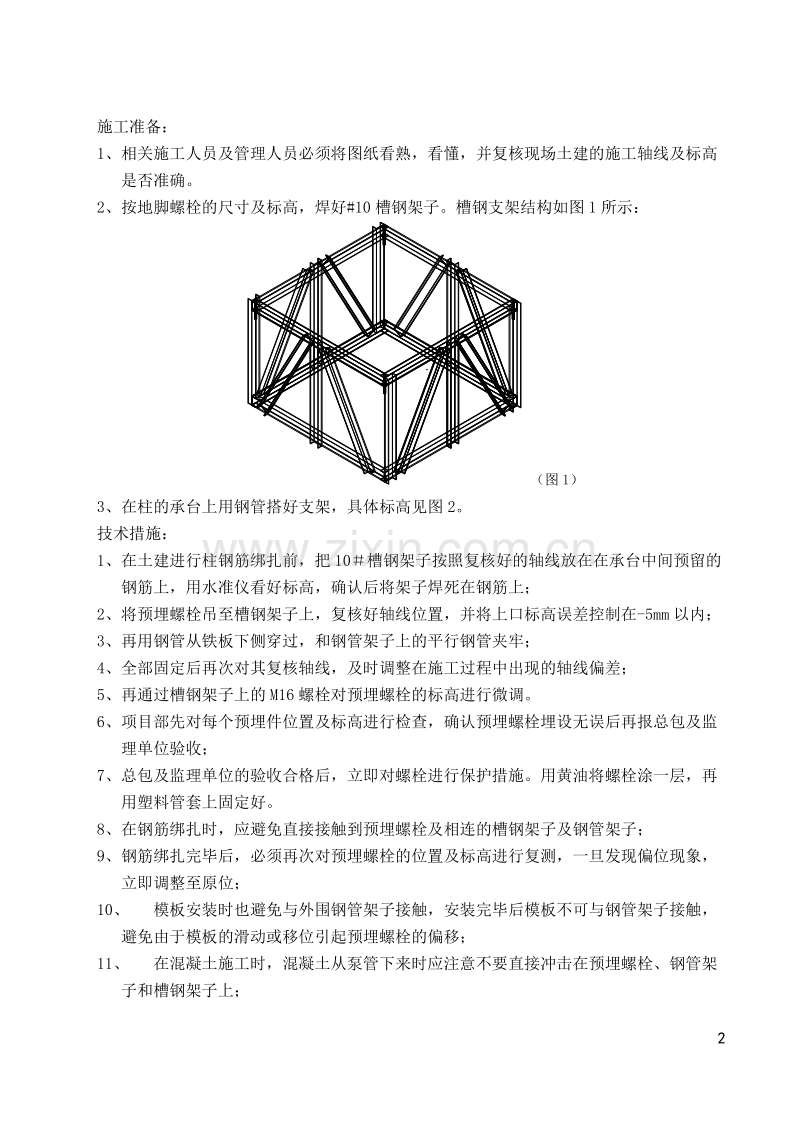 施工准备：

1、相关施工人员及管理人员必须将图纸看熟，看懂，并复核现场土建的施工轴线及标高是否准确。

2、按地脚螺栓的尺寸及标高，焊好#10槽钢架子。槽钢支架结构如图1所示：

（图1）

3、在柱的承台上用钢管搭好支架，具体标高见图2。

技术措施：

1、在土建进行柱钢筋绑扎前，把10＃槽钢架子按照复核好的轴线放在在承台中间预留的钢筋上，用水准仪看好标高，确认后将架子焊死在钢筋上；

2、将预埋螺栓吊至槽钢架子上，复核好轴线位置，并将上口标高误差控制在-5mm以内；

3、再用钢管从铁板下侧穿过，和钢管架子上的平行钢管夹牢；

4、全部固定后再次对其复核轴线，及时调整在施工过程中出现的轴线偏差；

5、再通过槽钢架子上的M16螺栓对预埋螺栓的标高进行微调。

6、项目部先对每个预埋件位置及标高进行检查，确认预埋螺栓埋设无误后再报总包及监理单位验收；

7、总包及监理单位的验收合格后，立即对螺栓进行保护措施。用黄油将螺栓涂一层，再用塑料管套上固定好。

8、在钢筋绑扎时，应避免直接接触到预埋螺栓及相连的槽钢架子及钢管架子；

9、钢筋绑扎完毕后，必须再次对预埋螺栓的位置及标高进行复测，一旦发现偏位现象，立即调整至原位；

10、 模板安装时也避免与外围钢管架子接触，安装完毕后模板不可与钢管架子接触，避免由于模板的滑动或移位引起预埋螺栓的偏移；

11、 在混凝土施工时，混凝土从泵管下来时应注意不要直接冲击在预埋螺栓、钢管架子和槽钢架子上；

2

www.zixin.com.cn